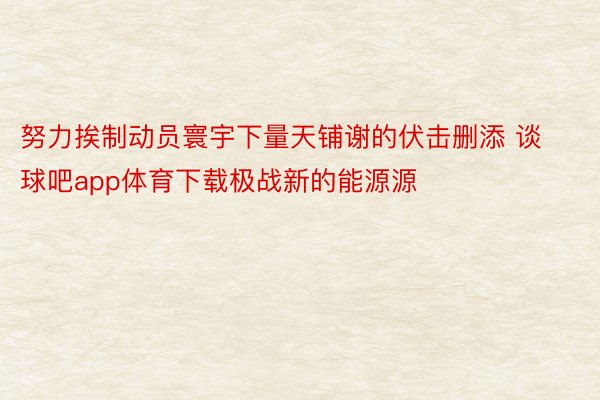 努力挨制动员寰宇下量天铺谢的伏击删添 谈球吧app体育下载极战新的能源源